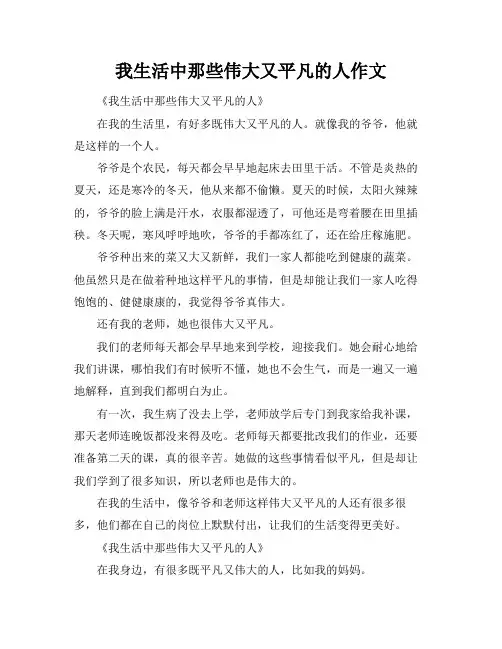 我生活中那些伟大又平凡的人作文

《我生活中那些伟大又平凡的人》

在我的生活里，有好多既伟大又平凡的人。就像我的爷爷，他就是这样的一个人。

爷爷是个农民，每天都会早早地起床去田里干活。不管是炎热的夏天，还是寒冷的冬天，他从来都不偷懒。夏天的时候，太阳火辣辣的，爷爷的脸上满是汗水，衣服都湿透了，可他还是弯着腰在田里插秧。冬天呢，寒风呼呼地吹，爷爷的手都冻红了，还在给庄稼施肥。

爷爷种出来的菜又大又新鲜，我们一家人都能吃到健康的蔬菜。他虽然只是在做着种地这样平凡的事情，但是却能让我们一家人吃得饱饱的、健健康康的，我觉得爷爷真伟大。

还有我的老师，她也很伟大又平凡。

我们的老师每天都会早早地来到学校，迎接我们。她会耐心地给我们讲课，哪怕我们有时候听不懂，她也不会生气，而是一遍又一遍地解释，直到我们都明白为止。

有一次，我生病了没去上学，老师放学后专门到我家给我补课，那天老师连晚饭都没来得及吃。老师每天都要批改我们的作业，还要准备第二天的课，真的很辛苦。她做的这些事情看似平凡，但是却让我们学到了很多知识，所以老师也是伟大的。

在我的生活中，像爷爷和老师这样伟大又平凡的人还有很多很多，他们都在自己的岗位上默默付出，让我们的生活变得更美好。

《我生活中那些伟大又平凡的人》

在我身边，有很多既平凡又伟大的人，比如我的妈妈。